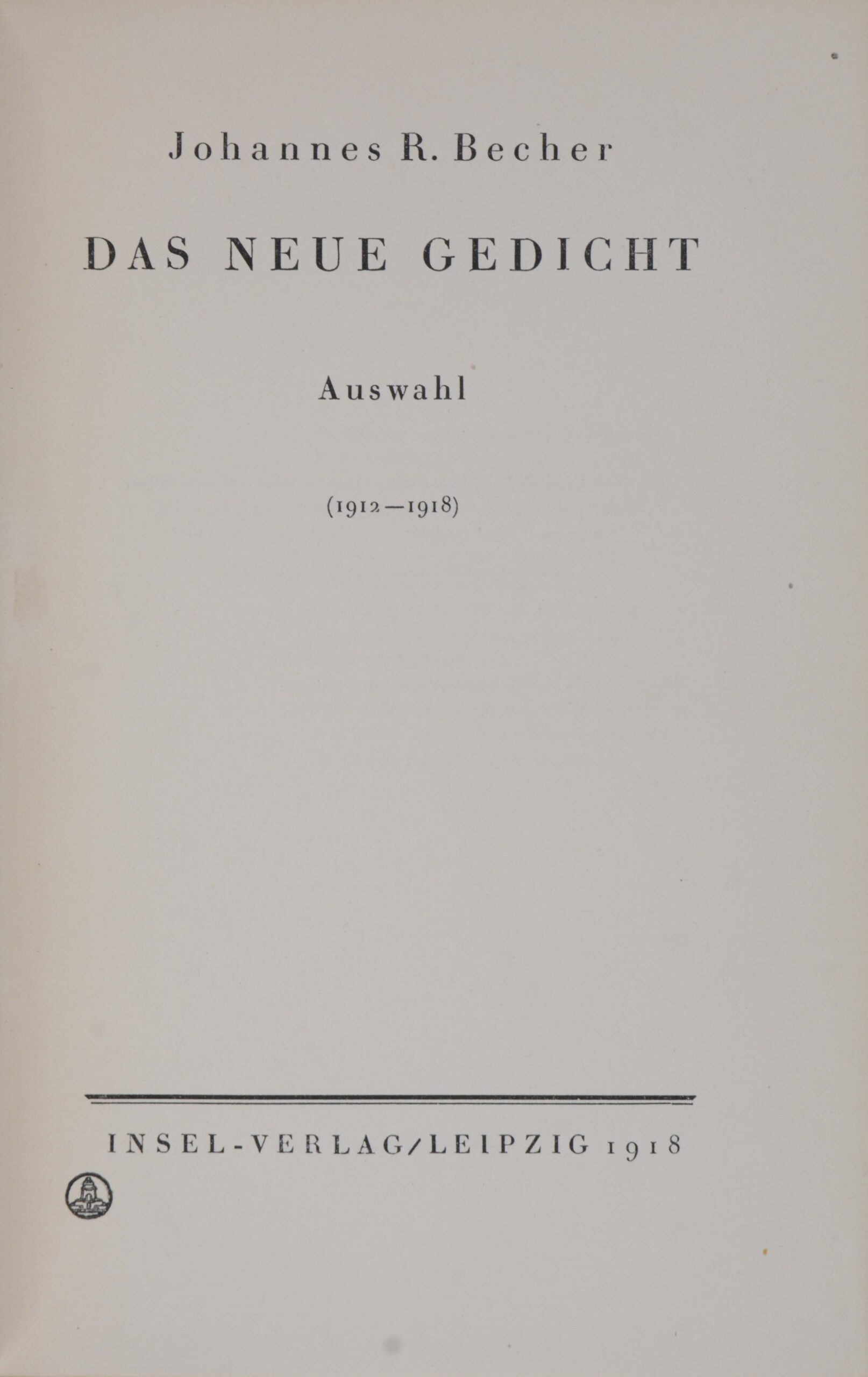 Johannes R. Becher

DAS NEUE GEDICHT

Auswahl

(1912—1918)

INSEL-VERLAG/LEIPZIG 1918